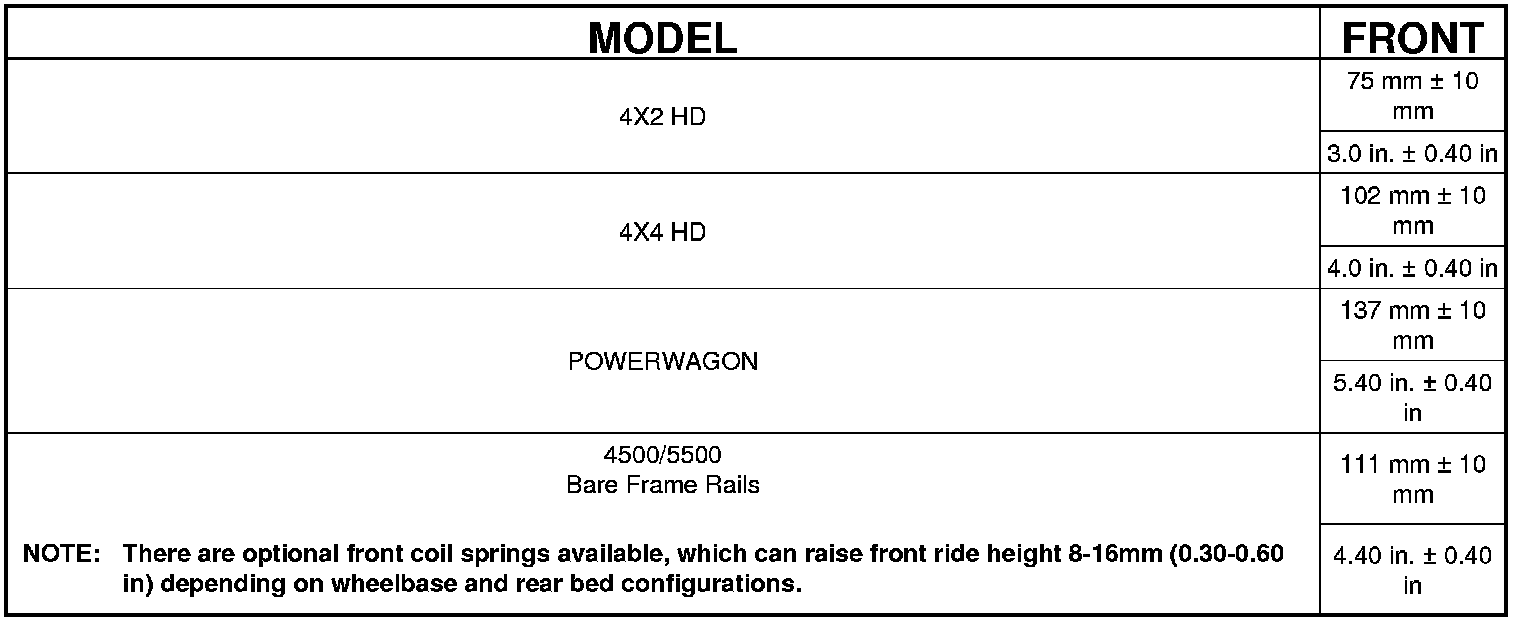 | MODEL | FRONT |
|---|---|
| 4X2 HD | 75 mm ± 10 mm |
| | 3.0 in. ± 0.40 in |
| 4X4 HD | 102 mm ± 10 mm |
| | 4.0 in. ± 0.40 in |
| POWERWAGON | 137 mm ± 10 mm |
| | 5.40 in. ± 0.40 in |
| 4500/5500 Bare Frame Rails NOTE: There are optional front coil springs available, which can raise front ride height 8-16mm (0.30-0.60 in) depending on wheelbase and rear bed configurations. | 111 mm ± 10 mm |
| | 4.40 in. ± 0.40 in |